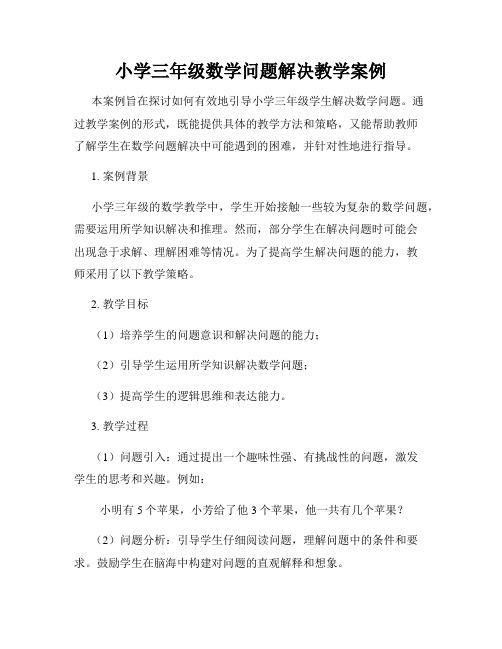 小学三年级数学问题解决教学案例

本案例旨在探讨如何有效地引导小学三年级学生解决数学问题。通过教学案例的形式，既能提供具体的教学方法和策略，又能帮助教师了解学生在数学问题解决中可能遇到的困难，并针对性地进行指导。

1. 案例背景

小学三年级的数学教学中，学生开始接触一些较为复杂的数学问题，需要运用所学知识解决和推理。然而，部分学生在解决问题时可能会出现急于求解、理解困难等情况。为了提高学生解决问题的能力，教师采用了以下教学策略。

2. 教学目标

（1）培养学生的问题意识和解决问题的能力；

（2）引导学生运用所学知识解决数学问题；

（3）提高学生的逻辑思维和表达能力。

3. 教学过程

（1）问题引入：通过提出一个趣味性强、有挑战性的问题，激发学生的思考和兴趣。例如：

小明有 5 个苹果，小芳给了他 3 个苹果，他一共有几个苹果？

（2）问题分析：引导学生仔细阅读问题，理解问题中的条件和要求。鼓励学生在脑海中构建对问题的直观解释和想象。